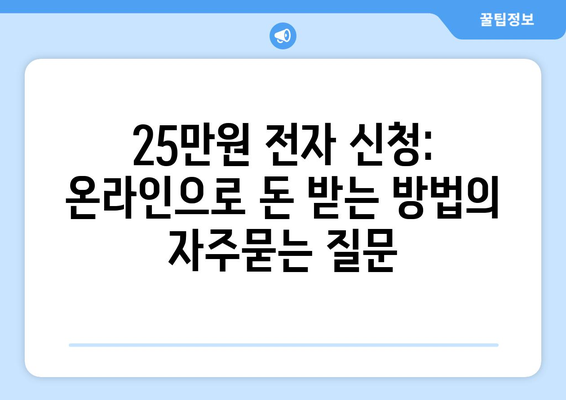 꿀팁정보

25만원 전자 신청: 온라인으로 돈 받는 방법의 자주묻는 질문